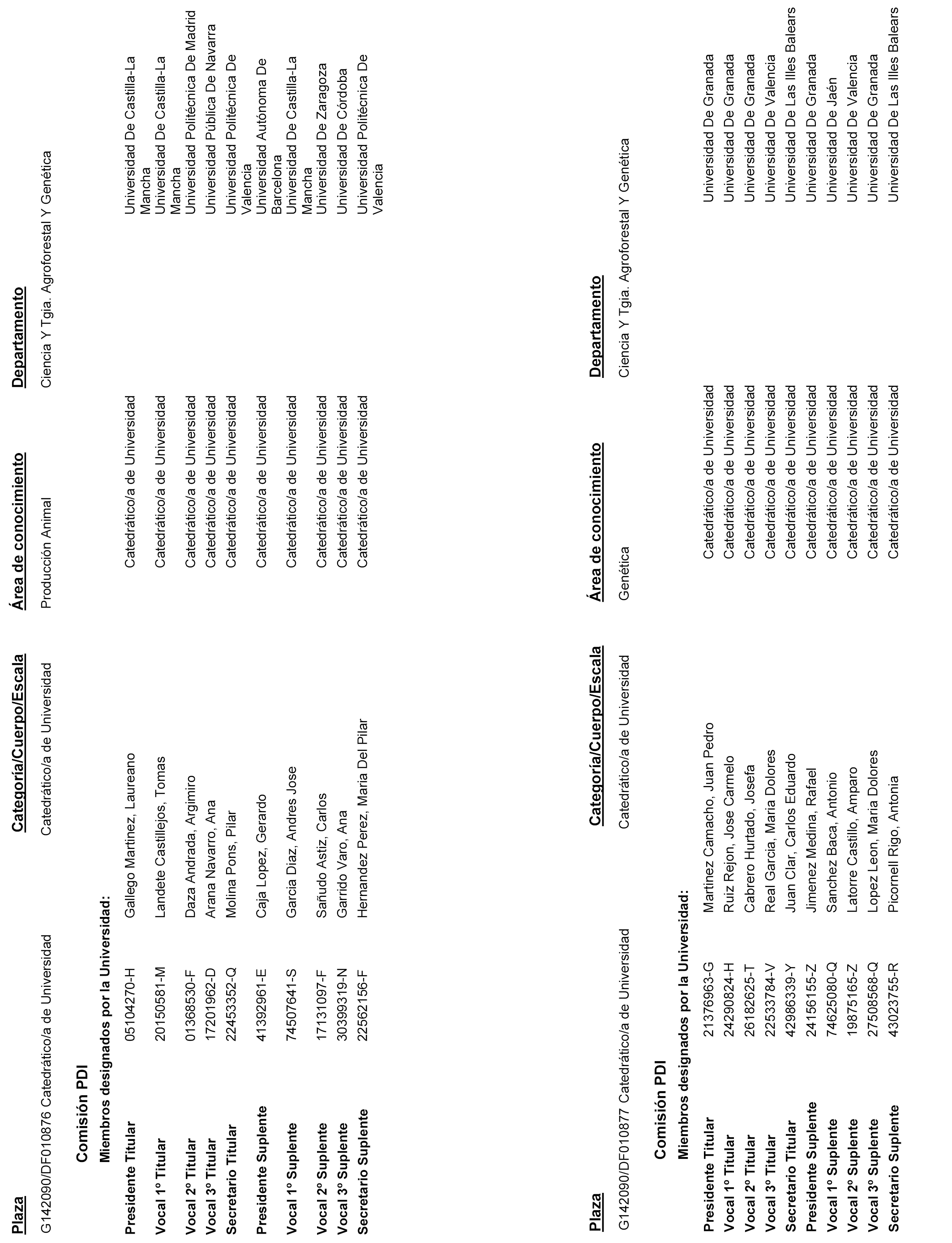 | Plaza | Categoría/Cuerpo/Escala | Área de conocimiento | Departamento |
|---|---|---|---|
| G142090/DF010876 Catedrático/a de Universidad | Catedrático/a de Universidad | Producción Animal | Ciencia Y Tgia. Agroforestal Y Genética |

Comisión PDI

Miembros designados por la Universidad:

| | | | | |
|---|---|---|---|---|
| Presidente Titular | 05104270-H | Gallego Martinez, Laureano | Catedrático/a de Universidad | Universidad De Castilla-La Mancha |
| Vocal 1º Titular | 20150581-M | Landete Castillejos, Tomas | Catedrático/a de Universidad | Universidad De Castilla-La Mancha |
| Vocal 2º Titular | 01368530-F | Daza Andrada, Argimiro | Catedrático/a de Universidad | Universidad Politécnica De Madrid |
| Vocal 3º Titular | 17201962-D | Arana Navarro, Ana | Catedrático/a de Universidad | Universidad Pública De Navarra |
| Secretario Titular | 22453352-Q | Molina Pons, Pilar | Catedrático/a de Universidad | Universidad Politécnica De Valencia |
| Presidente Suplente | 41392961-E | Caja Lopez, Gerardo | Catedrático/a de Universidad | Universidad Autónoma De Barcelona |
| Vocal 1º Suplente | 74507641-S | Garcia Diaz, Andres Jose | Catedrático/a de Universidad | Universidad De Castilla-La Mancha |
| Vocal 2º Suplente | 17131097-F | Sañudo Astiz, Carlos | Catedrático/a de Universidad | Universidad De Zaragoza |
| Vocal 3º Suplente | 30399319-N | Garrido Varo, Ana | Catedrático/a de Universidad | Universidad De Córdoba |
| Secretario Suplente | 22562156-F | Hernandez Perez, Maria Del Pilar | Catedrático/a de Universidad | Universidad Politécnica De Valencia |

| Plaza | Categoría/Cuerpo/Escala | Área de conocimiento | Departamento |
|---|---|---|---|
| G142090/DF010877 Catedrático/a de Universidad | Catedrático/a de Universidad | Genética | Ciencia Y Tgia. Agroforestal Y Genética |

Comisión PDI

Miembros designados por la Universidad:

| | | | | |
|---|---|---|---|---|
| Presidente Titular | 21376963-G | Martinez Camacho, Juan Pedro | Catedrático/a de Universidad | Universidad De Granada |
| Vocal 1º Titular | 24290824-H | Ruiz Rejon, Jose Carmelo | Catedrático/a de Universidad | Universidad De Granada |
| Vocal 2º Titular | 26182625-T | Cabrero Hurtado, Josefa | Catedrático/a de Universidad | Universidad De Granada |
| Vocal 3º Titular | 22533784-V | Real Garcia, Maria Dolores | Catedrático/a de Universidad | Universidad De Valencia |
| Secretario Titular | 42986339-Y | Juan Clar, Carlos Eduardo | Catedrático/a de Universidad | Universidad De Las Illes Balears |
| Presidente Suplente | 24156155-Z | Jimenez Medina, Rafael | Catedrático/a de Universidad | Universidad De Granada |
| Vocal 1º Suplente | 74625080-Q | Sanchez Baca, Antonio | Catedrático/a de Universidad | Universidad De Jaén |
| Vocal 2º Suplente | 19875165-Z | Latorre Castillo, Amparo | Catedrático/a de Universidad | Universidad De Valencia |
| Vocal 3º Suplente | 27508568-Q | Lopez Leon, Maria Dolores | Catedrático/a de Universidad | Universidad De Granada |
| Secretario Suplente | 43023755-R | Picornell Rigo, Antonia | Catedrático/a de Universidad | Universidad De Las Illes Balears |